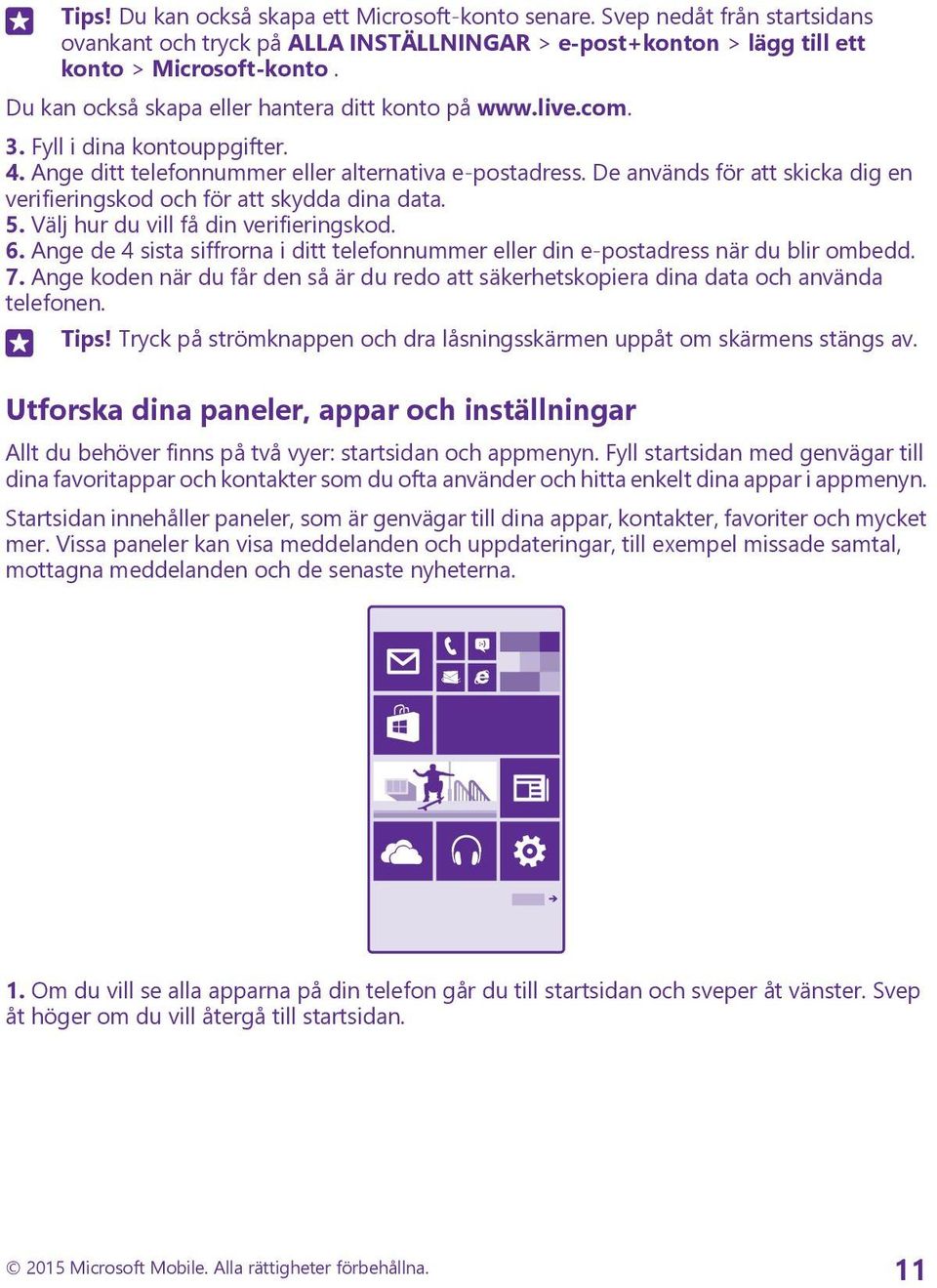 Tips! Du kan också skapa ett Microsoft-konto senare. Svep nedåt från startsidans ovankant och tryck på ALLA INSTÄLLNINGAR > e-post+konton > lägg till ett konto > Microsoft-konto .

Du kan också skapa eller hantera ditt konto på www.live.com.

3. Fyll i dina kontouppgifter.
4. Ange ditt telefonnummer eller alternativa e-postadress. De används för att skicka dig en verifieringskod och för att skydda dina data.
5. Välj hur du vill få din verifieringskod.
6. Ange de 4 sista siffrorna i ditt telefonnummer eller din e-postadress när du blir ombedd.
7. Ange koden när du får den så är du redo att säkerhetskopiera dina data och använda telefonen.

Tips! Tryck på strömknappen och dra låsningsskärmen uppåt om skärmens stängs av.

Utforska dina paneler, appar och inställningar

Allt du behöver finns på två vyer: startsidan och appmenyn. Fyll startsidan med genvägar till dina favoritappar och kontakter som du ofta använder och hitta enkelt dina appar i appmenyn.

Startsidan innehåller paneler, som är genvägar till dina appar, kontakter, favoriter och mycket mer. Vissa paneler kan visa meddelanden och uppdateringar, till exempel missade samtal, mottagna meddelanden och de senaste nyheterna.

1. Om du vill se alla apparna på din telefon går du till startsidan och sveper åt vänster. Svep åt höger om du vill återgå till startsidan.

© 2015 Microsoft Mobile. Alla rättigheter förbehållna.

11